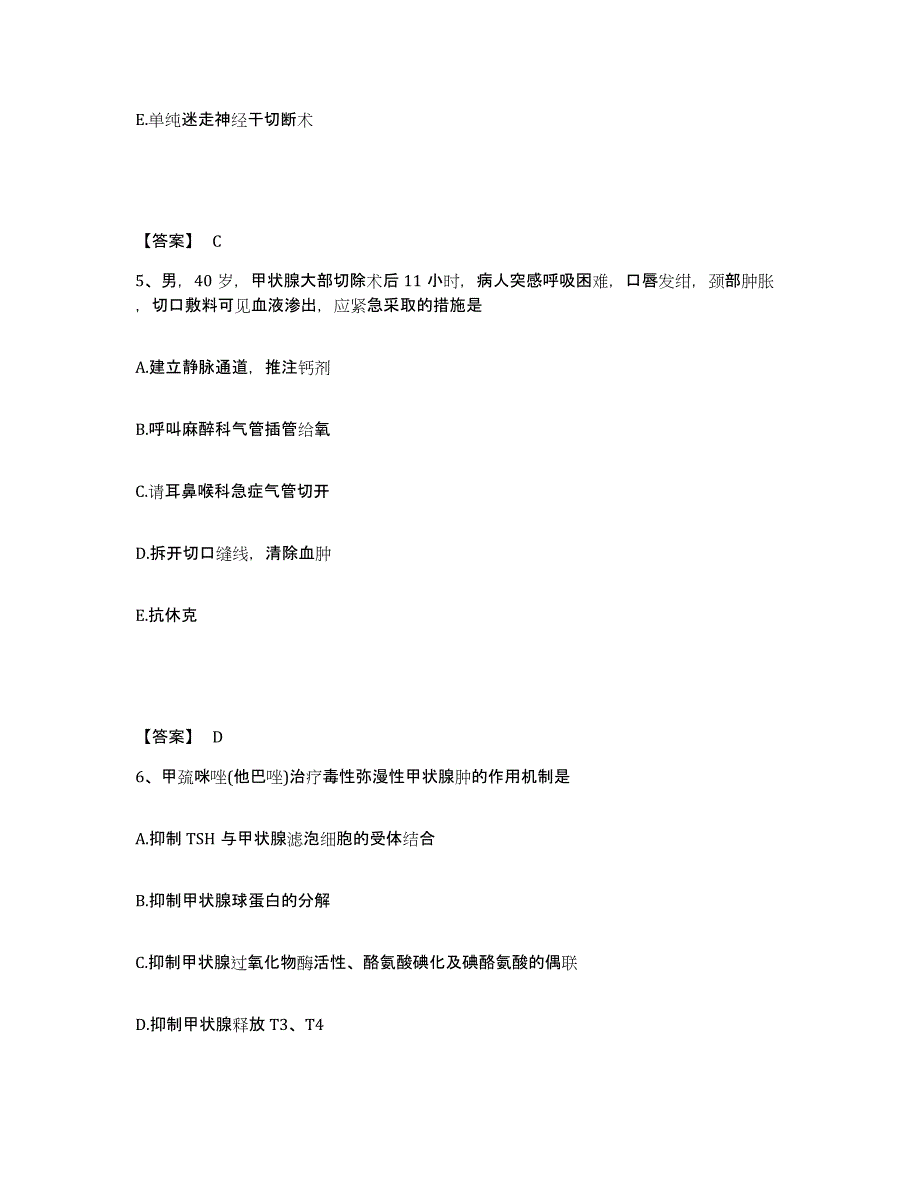 E.单纯迷走神经干切断术

【答案】 C

5、男，40 岁，甲状腺大部切除术后 11 小时，病人突感呼吸困难，口唇发绀，颈部肿胀，切口敷料可见血液渗出，应紧急采取的措施是

A.建立静脉通道，推注钙剂

B.呼叫麻醉科气管插管给氧

C.请耳鼻喉科急症气管切开

D.拆开切口缝线，清除血肿

E.抗休克

【答案】 D

6、甲巯咪唑(他巴唑)治疗毒性弥漫性甲状腺肿的作用机制是

A.抑制 TSH 与甲状腺滤泡细胞的受体结合

B.抑制甲状腺球蛋白的分解

C.抑制甲状腺过氧化物酶活性、酪氨酸碘化及碘酪氨酸的偶联

D.抑制甲状腺释放 T3、T4